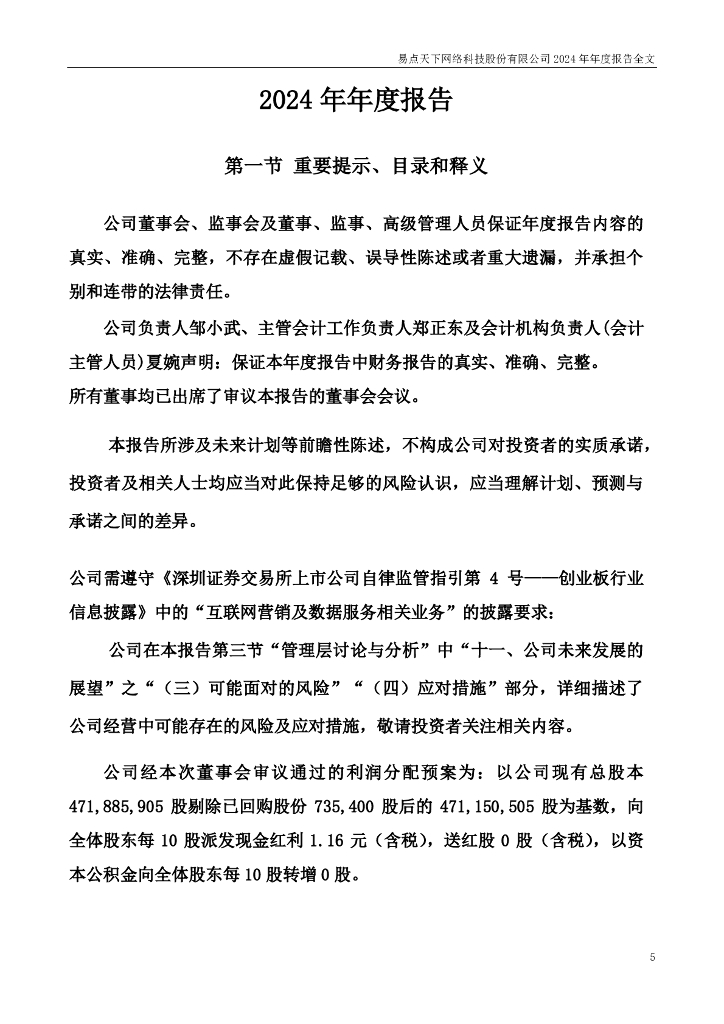 易点天下网络科技股份有限公司 2024 年年度报告全文

2024 年年度报告

第一节 重要提示、目录和释义

公司董事会、监事会及董事、监事、高级管理人员保证年度报告内容的真实、准确、完整，不存在虚假记载、误导性陈述或者重大遗漏，并承担个别和连带的法律责任。

公司负责人邹小武、主管会计工作负责人郑正东及会计机构负责人(会计主管人员)夏婉声明：保证本年度报告中财务报告的真实、准确、完整。

所有董事均已出席了审议本报告的董事会会议。

本报告所涉及未来计划等前瞻性陈述，不构成公司对投资者的实质承诺，投资者及相关人士均应当对此保持足够的风险认识，应当理解计划、预测与承诺之间的差异。

公司需遵守《深圳证券交易所上市公司自律监管指引第 4 号——创业板行业信息披露》中的“互联网营销及数据服务相关业务”的披露要求：

公司在本报告第三节“管理层讨论与分析”中“十一、公司未来发展的展望”之“（三）可能面对的风险”“（四）应对措施”部分，详细描述了公司经营中可能存在的风险及应对措施，敬请投资者关注相关内容。

公司经本次董事会审议通过的利润分配预案为：以公司现有总股本 471,885,905 股剔除已回购股份 735,400 股后的 471,150,505 股为基数，向全体股东每 10 股派发现金红利 1.16 元（含税），送红股 0 股（含税），以资本公积金向全体股东每 10 股转增 0 股。

5